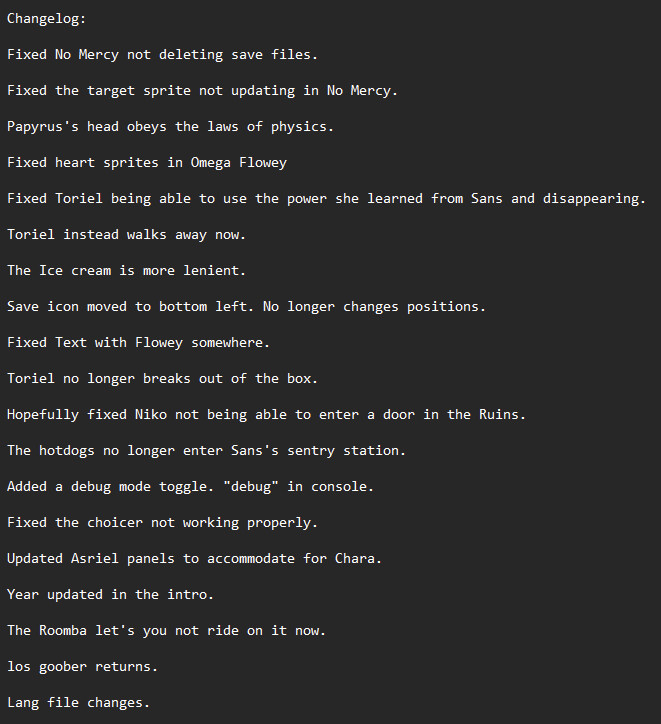 Changelog:

Fixed No Mercy not deleting save files.

Fixed the target sprite not updating in No Mercy.

Papyrus's head obeys the laws of physics.

Fixed heart sprites in Omega Flowey

Fixed Toriel being able to use the power she learned from Sans and disappearing.

Toriel instead walks away now.

The Ice cream is more lenient.

Save icon moved to bottom left. No longer changes positions.

Fixed Text with Flowey somewhere.

Toriel no longer breaks out of the box.

Hopefully fixed Niko not being able to enter a door in the Ruins.

The hotdogs no longer enter Sans's sentry station.

Added a debug mode toggle. "debug" in console.

Fixed the choicer not working properly.

Updated Asriel panels to accommodate for Chara.

Year updated in the intro.

The Roomba let's you not ride on it now.

los goober returns.

Lang file changes.